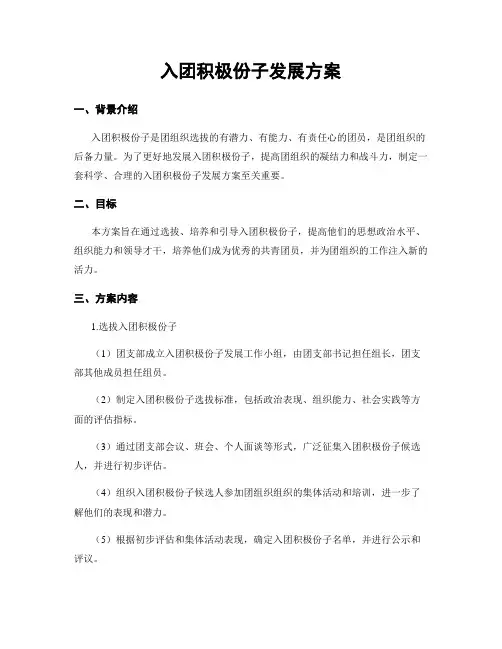 入团积极份子发展方案

一、背景介绍

入团积极份子是团组织选拔的有潜力、有能力、有责任心的团员，是团组织的后备力量。为了更好地发展入团积极份子，提高团组织的凝结力和战斗力，制定一套科学、合理的入团积极份子发展方案至关重要。

二、目标

本方案旨在通过选拔、培养和引导入团积极份子，提高他们的思想政治水平、组织能力和领导才干，培养他们成为优秀的共青团员，并为团组织的工作注入新的活力。

三、方案内容

1.选拔入团积极份子

（1）团支部成立入团积极份子发展工作小组，由团支部书记担任组长，团支部其他成员担任组员。

（2）制定入团积极份子选拔标准，包括政治表现、组织能力、社会实践等方面的评估指标。

（3）通过团支部会议、班会、个人面谈等形式，广泛征集入团积极份子候选人，并进行初步评估。

（4）组织入团积极份子候选人参加团组织组织的集体活动和培训，进一步了解他们的表现和潜力。

（5）根据初步评估和集体活动表现，确定入团积极份子名单，并进行公示和评议。